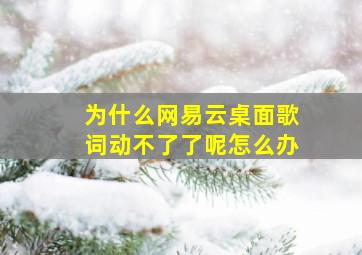 为什么网易云桌面歌词动不了了呢怎么办